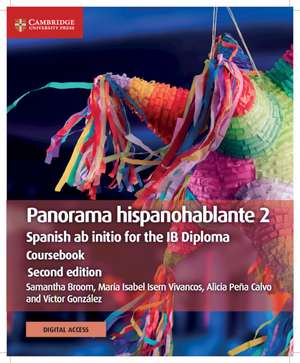 CAMBRIDGE
UNIVERSITY PRESS

Panorama hispanohablante 2
Spanish ab initio for the IB Diploma
Coursebook
Second edition
Samantha Broom, María Isabel Isern Vivancos, Alicia Peña Calvo and Víctor González

DIGITAL ACCESS